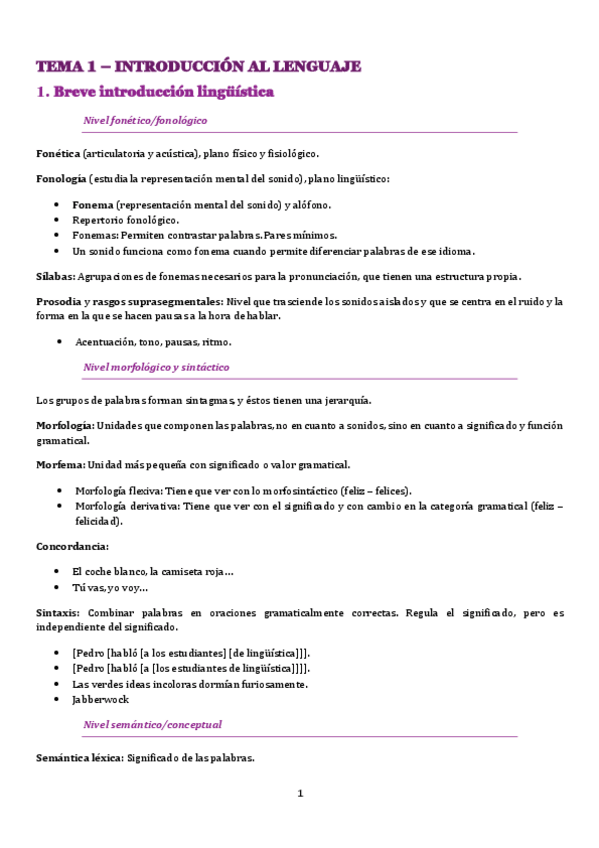 TEMA 1 – INTRODUCCIÓN AL LENGUAJE

1. Breve introducción lingüística

Nivel fonético/fonológico

Fonética (articulatoria y acústica), plano físico y fisiológico.

Fonología (estudia la representación mental del sonido), plano lingüístico:

- Fonema (representación mental del sonido) y alófono.
- Repertorio fonológico.
- Fonemas: Permiten contrastar palabras. Pares mínimos.
- Un sonido funciona como fonema cuando permite diferenciar palabras de ese idioma.

Sílabas: Agrupaciones de fonemas necesarios para la pronunciación, que tienen una estructura propia.

Prosodia y rasgos suprasegmentales: Nivel que trasciende los sonidos aislados y que se centra en el ruido y la forma en la que se hacen pausas a la hora de hablar.

- Acentuación, tono, pausas, ritmo.

Nivel morfológico y sintáctico

Los grupos de palabras forman sintagmas, y éstos tienen una jerarquía.

Morfología: Unidades que componen las palabras, no en cuanto a sonidos, sino en cuanto a significado y función gramatical.

Morfema: Unidad más pequeña con significado o valor gramatical.

- Morfología flexiva: Tiene que ver con lo morfosintáctico (feliz – felices).
- Morfología derivativa: Tiene que ver con el significado y con cambio en la categoría gramatical (feliz – felicidad).

Concordancia:

- El coche blanco, la camiseta roja…
- Tú vas, yo voy…

Sintaxis: Combinar palabras en oraciones gramaticalmente correctas. Regula el significado, pero es independiente del significado.

- [Pedro [habló [a los estudiantes] [de lingüística]]].
- [Pedro [habló [a [los estudiantes de lingüística]]]].
- Las verdes ideas incoloras dormían furiosamente.
- Jabberwock

Nivel semántico/conceptual

Semántica léxica: Significado de las palabras.

1